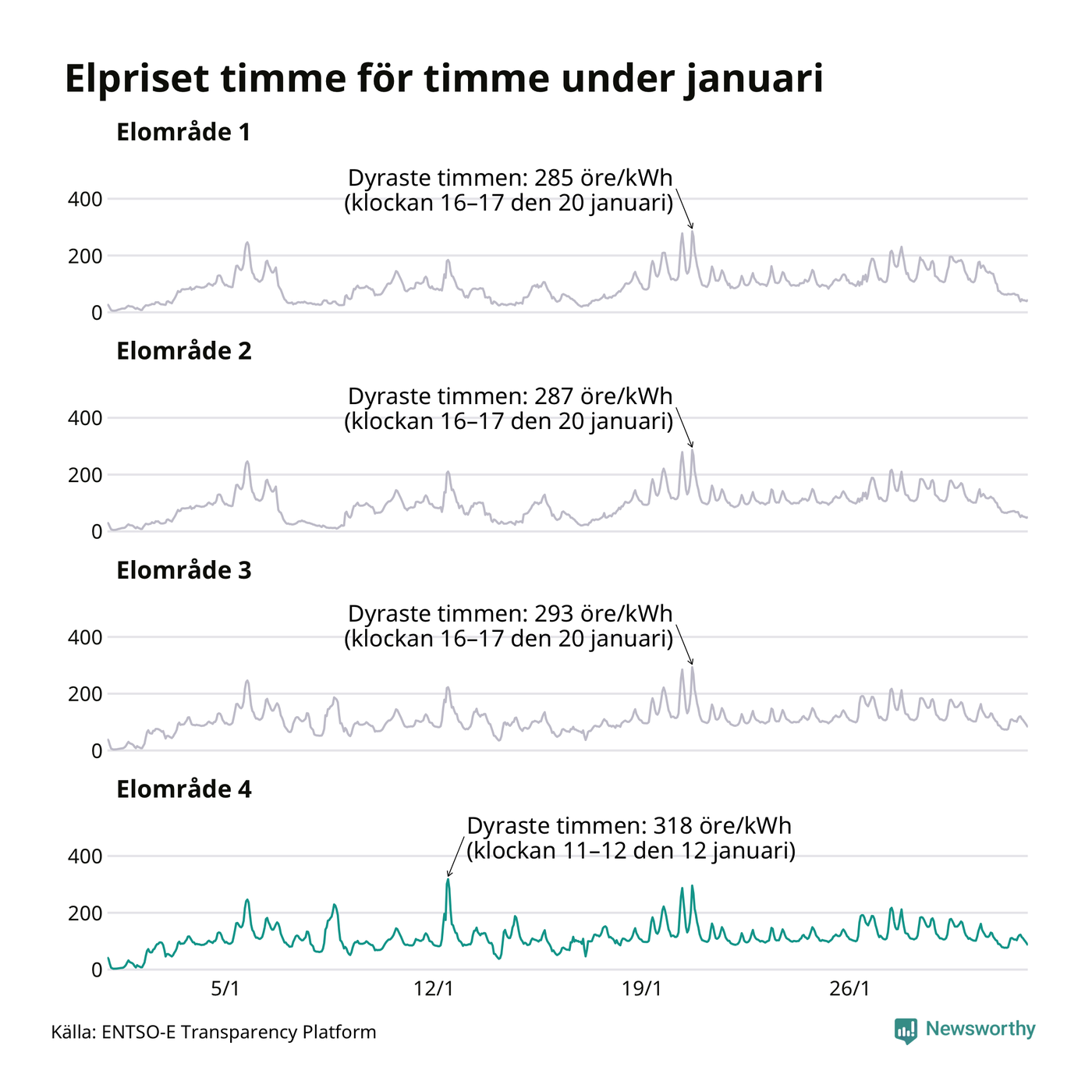 Elpriset timme för timme under januari

Elområde 1

Dyraste timmen: 285 öre/kWh
(klockan 16–17 den 20 januari)

400
200
0

Elområde 2

Dyraste timmen: 287 öre/kWh
(klockan 16–17 den 20 januari)

400
200
0

Elområde 3

Dyraste timmen: 293 öre/kWh
(klockan 16–17 den 20 januari)

400
200
0

Elområde 4

Dyraste timmen: 318 öre/kWh
(klockan 11–12 den 12 januari)

400
200
0

5/1
12/1
19/1
26/1

Källa: ENTSO-E Transparency Platform

Newsworthy